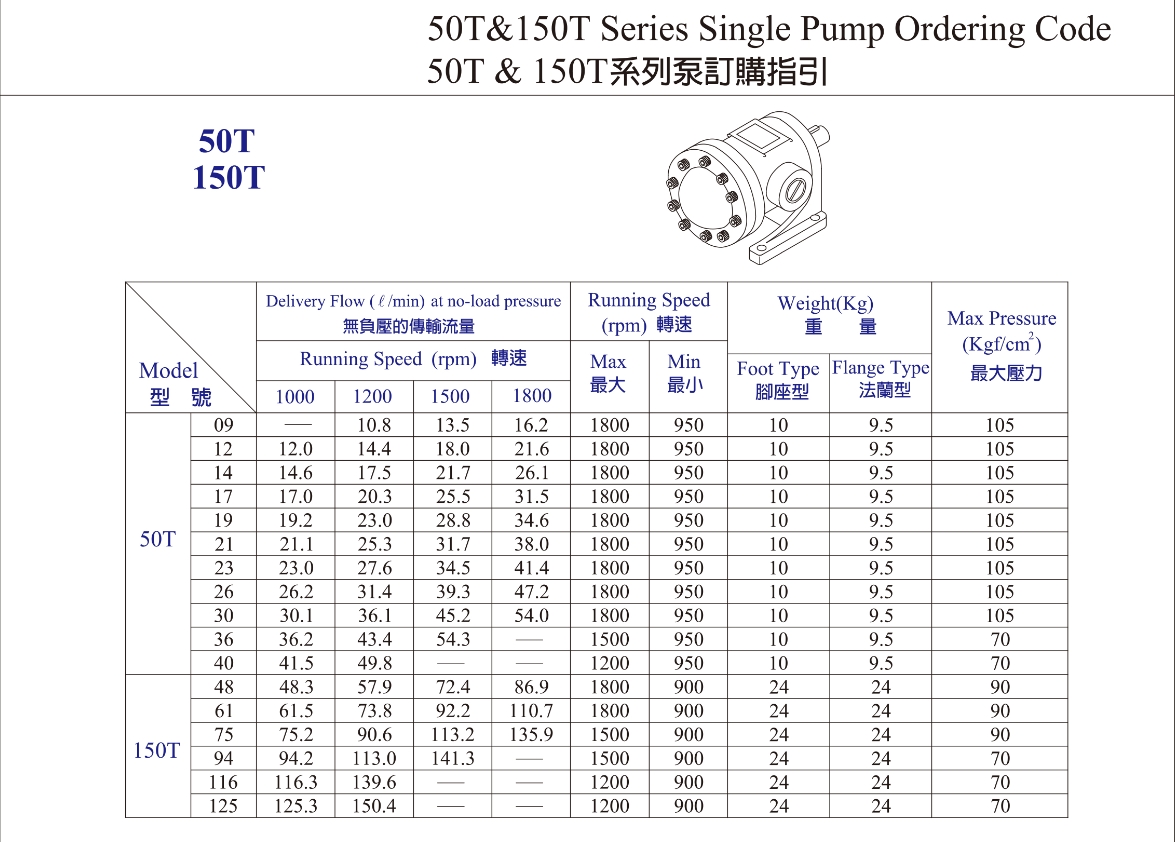 50T&150T Series Single Pump Ordering Code
50T & 150T系列泵訂購指引

50T
150T

| Model 型 號 | | Delivery Flow ($\ell$/min) at no-load pressure 無負壓的傳輸流量 Running Speed (rpm) 轉速 1000 | 1200 | 1500 | 1800 | Running Speed (rpm) 轉速 Max 最大 | Min 最小 | Weight(Kg) 重 量 Foot Type 腳座型 | Flange Type 法蘭型 | Max Pressure (Kgf/cm$^2$) 最大壓力 |
|---|---|---|---|---|---|---|---|---|---|---|
| 50T | 09 | — | 10.8 | 13.5 | 16.2 | 1800 | 950 | 10 | 9.5 | 105 |
| | 12 | 12.0 | 14.4 | 18.0 | 21.6 | 1800 | 950 | 10 | 9.5 | 105 |
| | 14 | 14.6 | 17.5 | 21.7 | 26.1 | 1800 | 950 | 10 | 9.5 | 105 |
| | 17 | 17.0 | 20.3 | 25.5 | 31.5 | 1800 | 950 | 10 | 9.5 | 105 |
| | 19 | 19.2 | 23.0 | 28.8 | 34.6 | 1800 | 950 | 10 | 9.5 | 105 |
| | 21 | 21.1 | 25.3 | 31.7 | 38.0 | 1800 | 950 | 10 | 9.5 | 105 |
| | 23 | 23.0 | 27.6 | 34.5 | 41.4 | 1800 | 950 | 10 | 9.5 | 105 |
| | 26 | 26.2 | 31.4 | 39.3 | 47.2 | 1800 | 950 | 10 | 9.5 | 105 |
| | 30 | 30.1 | 36.1 | 45.2 | 54.0 | 1800 | 950 | 10 | 9.5 | 105 |
| | 36 | 36.2 | 43.4 | 54.3 | — | 1500 | 950 | 10 | 9.5 | 70 |
| | 40 | 41.5 | 49.8 | — | — | 1200 | 950 | 10 | 9.5 | 70 |
| 150T | 48 | 48.3 | 57.9 | 72.4 | 86.9 | 1800 | 900 | 24 | 24 | 90 |
| | 61 | 61.5 | 73.8 | 92.2 | 110.7 | 1800 | 900 | 24 | 24 | 90 |
| | 75 | 75.2 | 90.6 | 113.2 | 135.9 | 1500 | 900 | 24 | 24 | 90 |
| | 94 | 94.2 | 113.0 | 141.3 | — | 1500 | 900 | 24 | 24 | 70 |
| | 116 | 116.3 | 139.6 | — | — | 1200 | 900 | 24 | 24 | 70 |
| | 125 | 125.3 | 150.4 | — | — | 1200 | 900 | 24 | 24 | 70 |